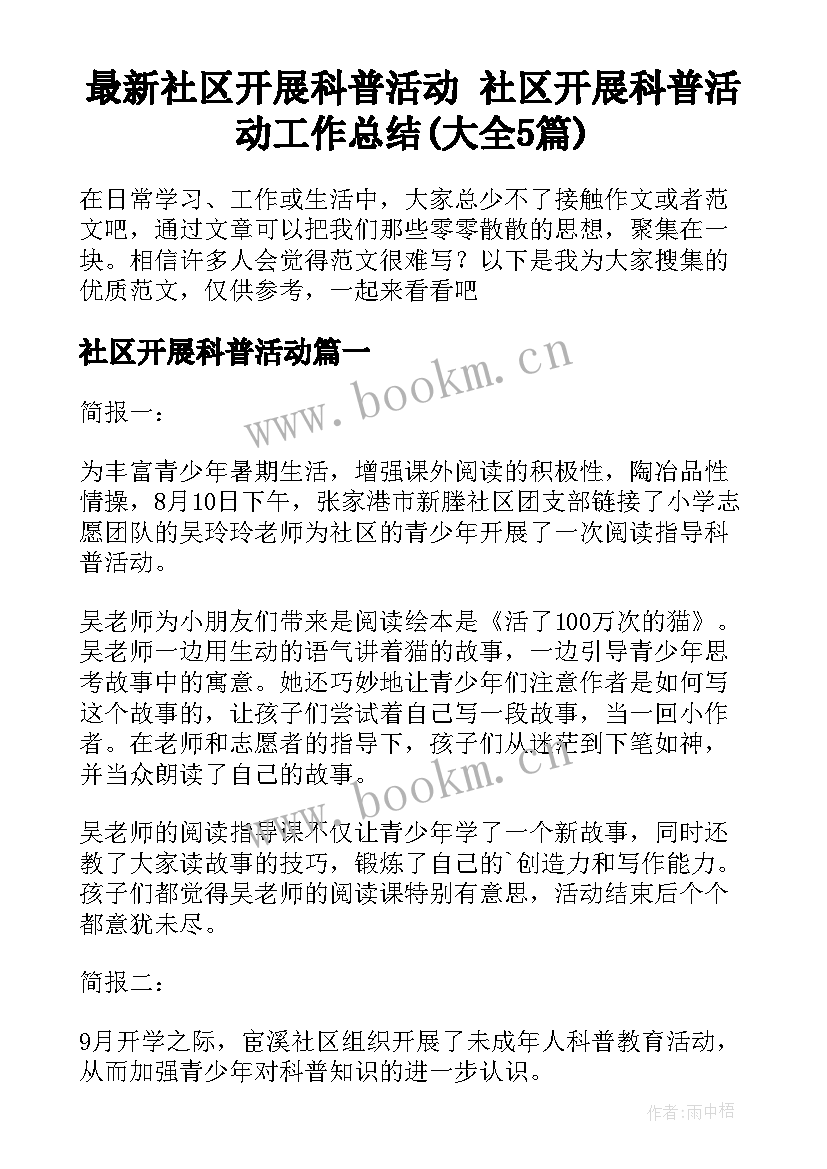 最新社区开展科普活动 社区开展科普活动工作总结(大全5篇)

在日常学习、工作或生活中，大家总少不了接触作文或者范文吧，通过文章可以把我们那些零零散散的思想，聚集在一块。相信许多人会觉得范文很难写？以下是我为大家搜集的优质范文，仅供参考，一起来看看吧

社区开展科普活动篇一

www.bookm.cn

简报一：

为丰富青少年暑期生活，增强课外阅读的积极性，陶冶品性情操，8月10日下午，张家港市新塍社区团支部链接了小学志愿团队的吴玲玲老师为社区的青少年开展了一次阅读指导科普活动。

吴老师为小朋友们带来是阅读绘本是《活了100万次的猫》。吴老师一边用生动的语气讲着猫的故事，一边引导青少年思考故事中的寓意。她还巧妙地让青少年们注意作者是如何写这个故事的，让孩子们尝试着自己写一段故事，当一回小作者。在老师和志愿者的指导下，孩子们从迷茫到下笔如神，并当众朗读了自己的故事。

www.bookm.cn

吴老师的阅读指导课不仅让青少年学了一个新故事，同时还教了大家读故事的技巧，锻炼了自己的`创造力和写作能力。孩子们都觉得吴老师的阅读课特别有意思，活动结束后个个都意犹未尽。

简报二：

9月开学之际，宦溪社区组织开展了未成年人科普教育活动，从而加强青少年对科普知识的进一步认识。

作者：雨中梧